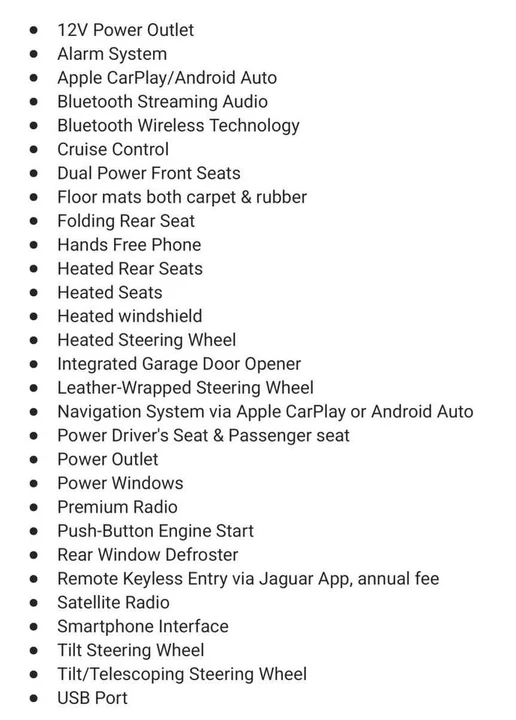 - 12V Power Outlet
- Alarm System
- Apple CarPlay/Android Auto
- Bluetooth Streaming Audio
- Bluetooth Wireless Technology
- Cruise Control
- Dual Power Front Seats
- Floor mats both carpet & rubber
- Folding Rear Seat
- Hands Free Phone
- Heated Rear Seats
- Heated Seats
- Heated windshield
- Heated Steering Wheel
- Integrated Garage Door Opener
- Leather-Wrapped Steering Wheel
- Navigation System via Apple CarPlay or Android Auto
- Power Driver's Seat & Passenger seat
- Power Outlet
- Power Windows
- Premium Radio
- Push-Button Engine Start
- Rear Window Defroster
- Remote Keyless Entry via Jaguar App, annual fee
- Satellite Radio
- Smartphone Interface
- Tilt Steering Wheel
- Tilt/Telescoping Steering Wheel
- USB Port